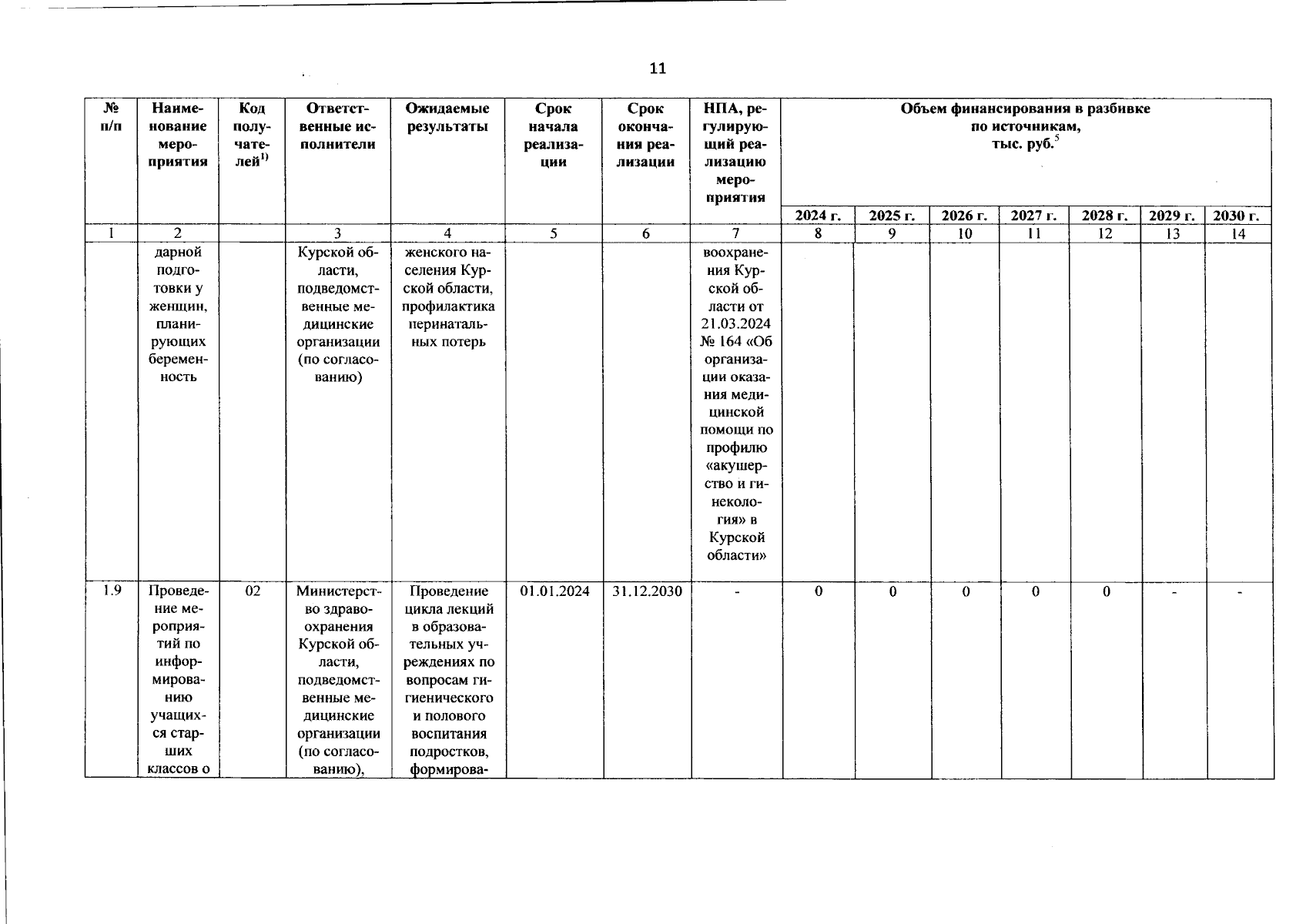 11

| № п/п | Наименование мероприятия | Код получателей$^{1)}$ | Ответственные исполнители | Ожидаемые результаты | Срок начала реализации | Срок окончания реализации | НПА, регулирующий реализацию мероприятия | Объем финансирования в разбивке по источникам, тыс. руб.$^{5}$ | | | | | | |
|---|---|---|---|---|---|---|---|---|---|---|---|---|---|---|
| | | | | | | | | 2024 г. | 2025 г. | 2026 г. | 2027 г. | 2028 г. | 2029 г. | 2030 г. |
| 1 | 2 | | 3 | 4 | 5 | 6 | 7 | 8 | 9 | 10 | 11 | 12 | 13 | 14 |
| | дарной подготовки у женщин, планирующих беременность | | Курской области, подведомственные медицинские организации (по согласованию) | женского населения Курской области, профилактика перинатальных потерь | | | воохранения Курской области от 21.03.2024 № 164 «Об организации оказания медицинской помощи по профилю «акушерство и гинекология» в Курской области» | | | | | | | |
| 1.9 | Проведение мероприятий по информированию учащихся старших классов о | 02 | Министерство здравоохранения Курской области, подведомственные медицинские организации (по согласованию), | Проведение цикла лекций в образовательных учреждениях по вопросам гигиенического и полового воспитания подростков, формирова- | 01.01.2024 | 31.12.2030 | - | 0 | 0 | 0 | 0 | 0 | - | - |